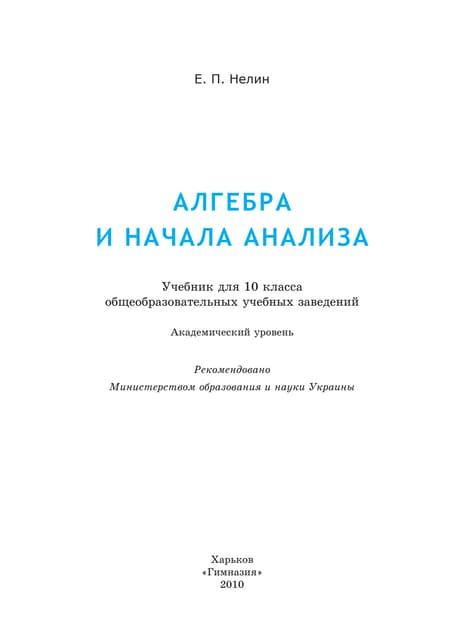 Е. П. Нелин

АЛГЕБРА
И НАЧАЛА АНАЛИЗА

Учебник для 10 класса
общеобразовательных учебных заведений

Академический уровень

Рекомендовано
Министерством образования и науки Украины

Харьков
«Гимназия»
2010